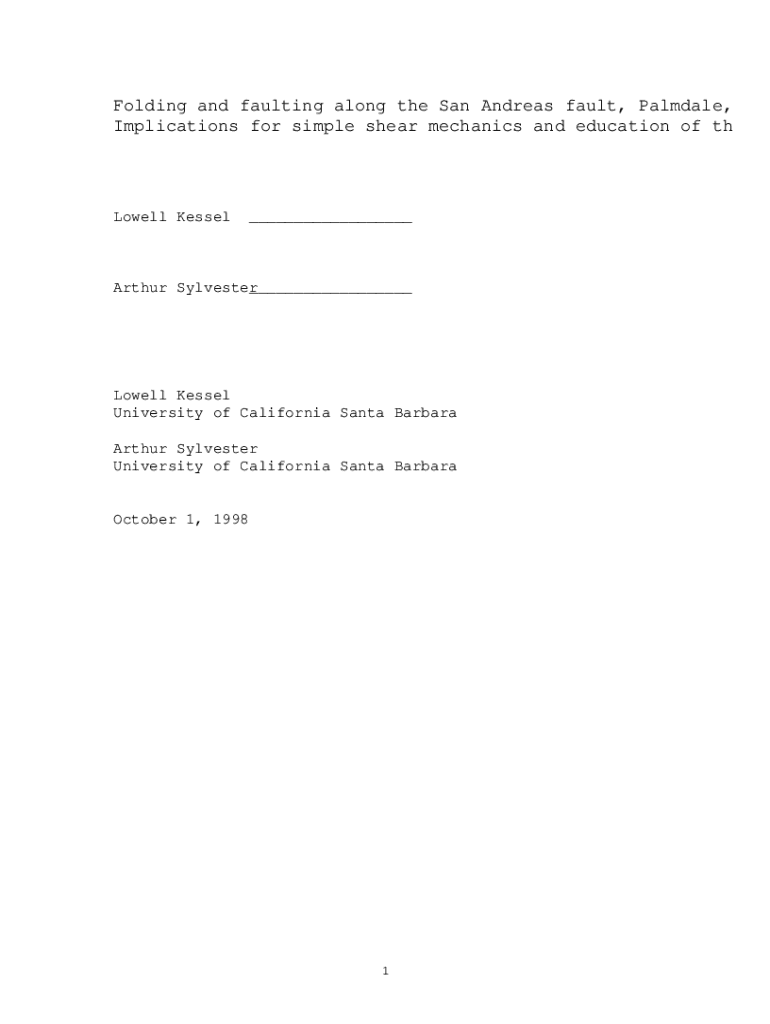 Folding and faulting along the San Andreas fault, Palmdale, Implications for simple shear mechanics and education of th

Lowell Kessel __________________

Arthur Sylvester__________________

Lowell Kessel
University of California Santa Barbara

Arthur Sylvester
University of California Santa Barbara

October 1, 1998

1